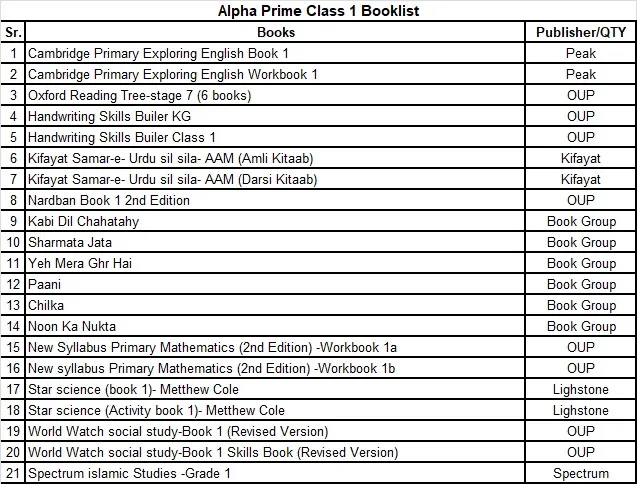 Alpha Prime Class 1 Booklist

| Sr. | Books | Publisher/QTY |
|---|---|---|
| 1 | Cambridge Primary Exploring English Book 1 | Peak |
| 2 | Cambridge Primary Exploring English Workbook 1 | Peak |
| 3 | Oxford Reading Tree-stage 7 (6 books) | OUP |
| 4 | Handwriting Skills Builer KG | OUP |
| 5 | Handwriting Skills Builer Class 1 | OUP |
| 6 | Kifayat Samar-e- Urdu sil sila- AAM (Amli Kitaab) | Kifayat |
| 7 | Kifayat Samar-e- Urdu sil sila- AAM (Darsi Kitaab) | Kifayat |
| 8 | Nardban Book 1 2nd Edition | OUP |
| 9 | Kabi Dil Chahatahy | Book Group |
| 10 | Sharmata Jata | Book Group |
| 11 | Yeh Mera Ghr Hai | Book Group |
| 12 | Paani | Book Group |
| 13 | Chilka | Book Group |
| 14 | Noon Ka Nukta | Book Group |
| 15 | New Syllabus Primary Mathematics (2nd Edition) -Workbook 1a | OUP |
| 16 | New syllabus Primary Mathematics (2nd Edition) -Workbook 1b | OUP |
| 17 | Star science (book 1)- Metthew Cole | Lighstone |
| 18 | Star science (Activity book 1)- Metthew Cole | Lighstone |
| 19 | World Watch social study-Book 1 (Revised Version) | OUP |
| 20 | World Watch social study-Book 1 Skills Book (Revised Version) | OUP |
| 21 | Spectrum islamic Studies -Grade 1 | Spectrum |